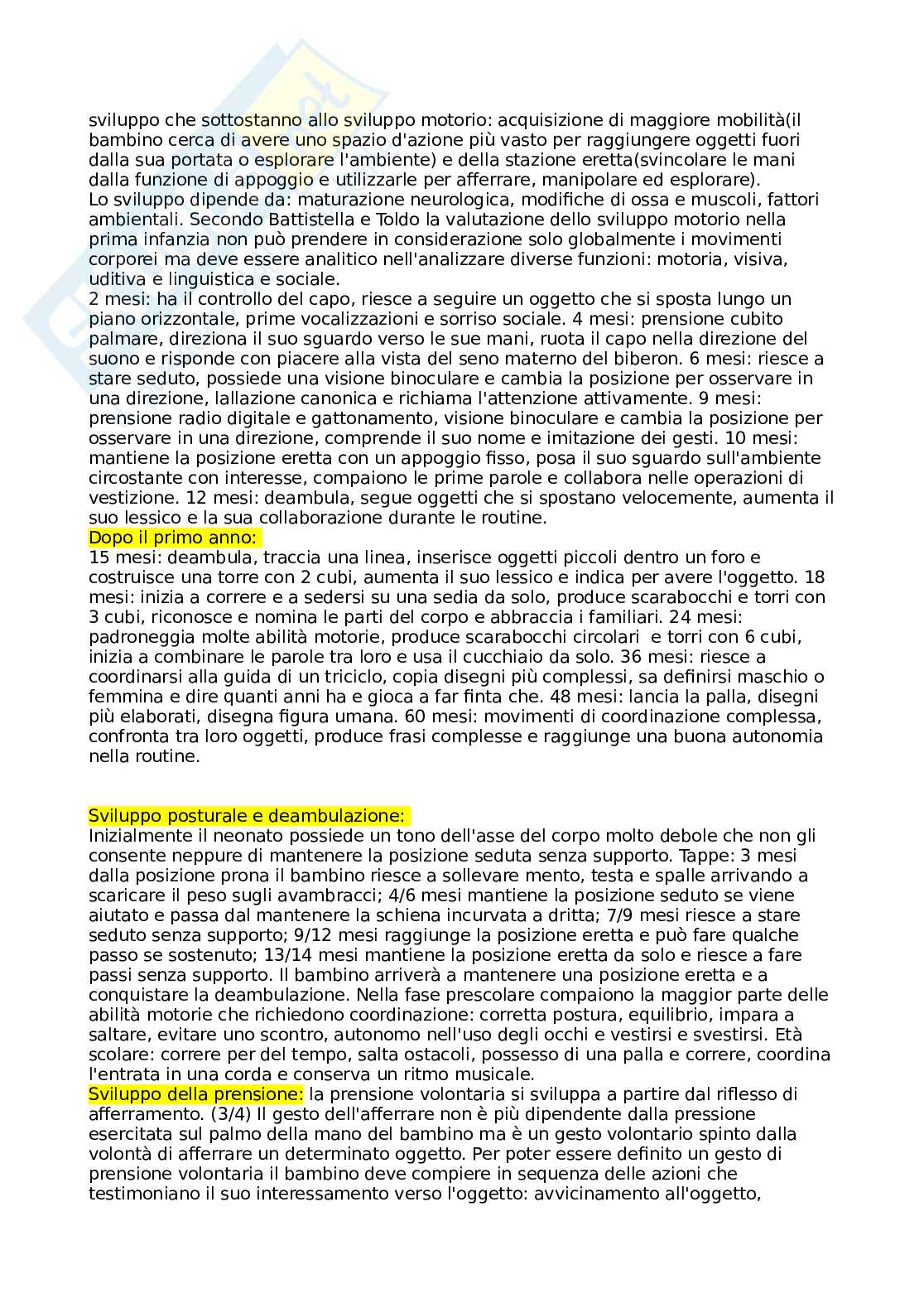 sviluppo che sottostanno allo sviluppo motorio: acquisizione di maggiore mobilità(il bambino cerca di avere uno spazio d'azione più vasto per raggiungere oggetti fuori dalla sua portata o esplorare l'ambiente) e della stazione eretta(svincolare le mani dalla funzione di appoggio e utilizzarle per afferrare, manipolare ed esplorare).
Lo sviluppo dipende da: maturazione neurologica, modifiche di ossa e muscoli, fattori ambientali. Secondo Battistella e Toldo la valutazione dello sviluppo motorio nella prima infanzia non può prendere in considerazione solo globalmente i movimenti corporei ma deve essere analitico nell'analizzare diverse funzioni: motoria, visiva, uditiva e linguistica e sociale.
2 mesi: ha il controllo del capo, riesce a seguire un oggetto che si sposta lungo un piano orizzontale, prime vocalizzazioni e sorriso sociale. 4 mesi: prensione cubito palmare, direziona il suo sguardo verso le sue mani, ruota il capo nella direzione del suono e risponde con piacere alla vista del seno materno del biberon. 6 mesi: riesce a stare seduto, possiede una visione binoculare e cambia la posizione per osservare in una direzione, lallazione canonica e richiama l'attenzione attivamente. 9 mesi: prensione radio digitale e gattonamento, visione binoculare e cambia la posizione per osservare in una direzione, comprende il suo nome e imitazione dei gesti. 10 mesi: mantiene la posizione eretta con un appoggio fisso, posa il suo sguardo sull'ambiente circostante con interesse, compaiono le prime parole e collabora nelle operazioni di vestizione. 12 mesi: deambula, segue oggetti che si spostano velocemente, aumenta il suo lessico e la sua collaborazione durante le routine.
Dopo il primo anno:
15 mesi: deambula, traccia una linea, inserisce oggetti piccoli dentro un foro e costruisce una torre con 2 cubi, aumenta il suo lessico e indica per avere l'oggetto. 18 mesi: inizia a correre e a sedersi su una sedia da solo, produce scarabocchi e torri con 3 cubi, riconosce e nomina le parti del corpo e abbraccia i familiari. 24 mesi: padroneggia molte abilità motorie, produce scarabocchi circolari e torri con 6 cubi, inizia a combinare le parole tra loro e usa il cucchiaio da solo. 36 mesi: riesce a coordinarsi alla guida di un triciclo, copia disegni più complessi, sa definirsi maschio o femmina e dire quanti anni ha e gioca a far finta che. 48 mesi: lancia la palla, disegni più elaborati, disegna figura umana. 60 mesi: movimenti di coordinazione complessa, confronta tra loro oggetti, produce frasi complesse e raggiunge una buona autonomia nella routine.

Sviluppo posturale e deambulazione:
Inizialmente il neonato possiede un tono dell'asse del corpo molto debole che non gli consente neppure di mantenere la posizione seduta senza supporto. Tappe: 3 mesi dalla posizione prona il bambino riesce a sollevare mento, testa e spalle arrivando a scaricare il peso sugli avambracci; 4/6 mesi mantiene la posizione seduto se viene aiutato e passa dal mantenere la schiena incurvata a dritta; 7/9 mesi riesce a stare seduto senza supporto; 9/12 mesi raggiunge la posizione eretta e può fare qualche passo se sostenuto; 13/14 mesi mantiene la posizione eretta da solo e riesce a fare passi senza supporto. Il bambino arriverà a mantenere una posizione eretta e a conquistare la deambulazione. Nella fase prescolare compaiono la maggior parte delle abilità motorie che richiedono coordinazione: corretta postura, equilibrio, impara a saltare, evitare uno scontro, autonomo nell'uso degli occhi e vestirsi e svestirsi. Età scolare: correre per del tempo, salta ostacoli, possesso di una palla e correre, coordina l'entrata in una corda e conserva un ritmo musicale.
Sviluppo della prensione: la prensione volontaria si sviluppa a partire dal riflesso di afferramento. (3/4) Il gesto dell'afferrare non è più dipendente dalla pressione esercitata sul palmo della mano del bambino ma è un gesto volontario spinto dalla volontà di afferrare un determinato oggetto. Per poter essere definito un gesto di prensione volontaria il bambino deve compiere in sequenza delle azioni che testimoniano il suo interessamento verso l'oggetto: avvicinamento all'oggetto,